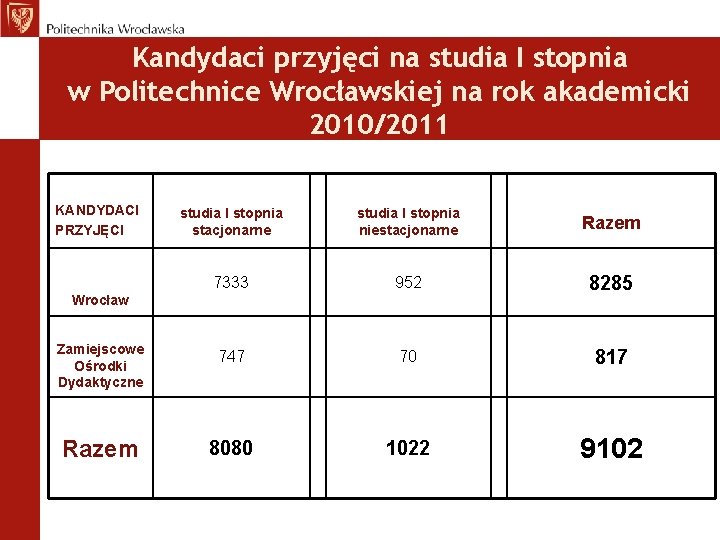 Politechnika Wrocławska

Kandydaci przyjęci na studia I stopnia w Politechnice Wrocławskiej na rok akademicki 2010/2011

| KANDYDACI PRZYJĘCI | studia I stopnia stacjonarne | studia I stopnia niestacjonarne | Razem |
|---|---|---|---|
| Wrocław | 7333 | 952 | 8285 |
| Zamiejscowe Ośrodki Dydaktyczne | 747 | 70 | 817 |
| Razem | 8080 | 1022 | 9102 |